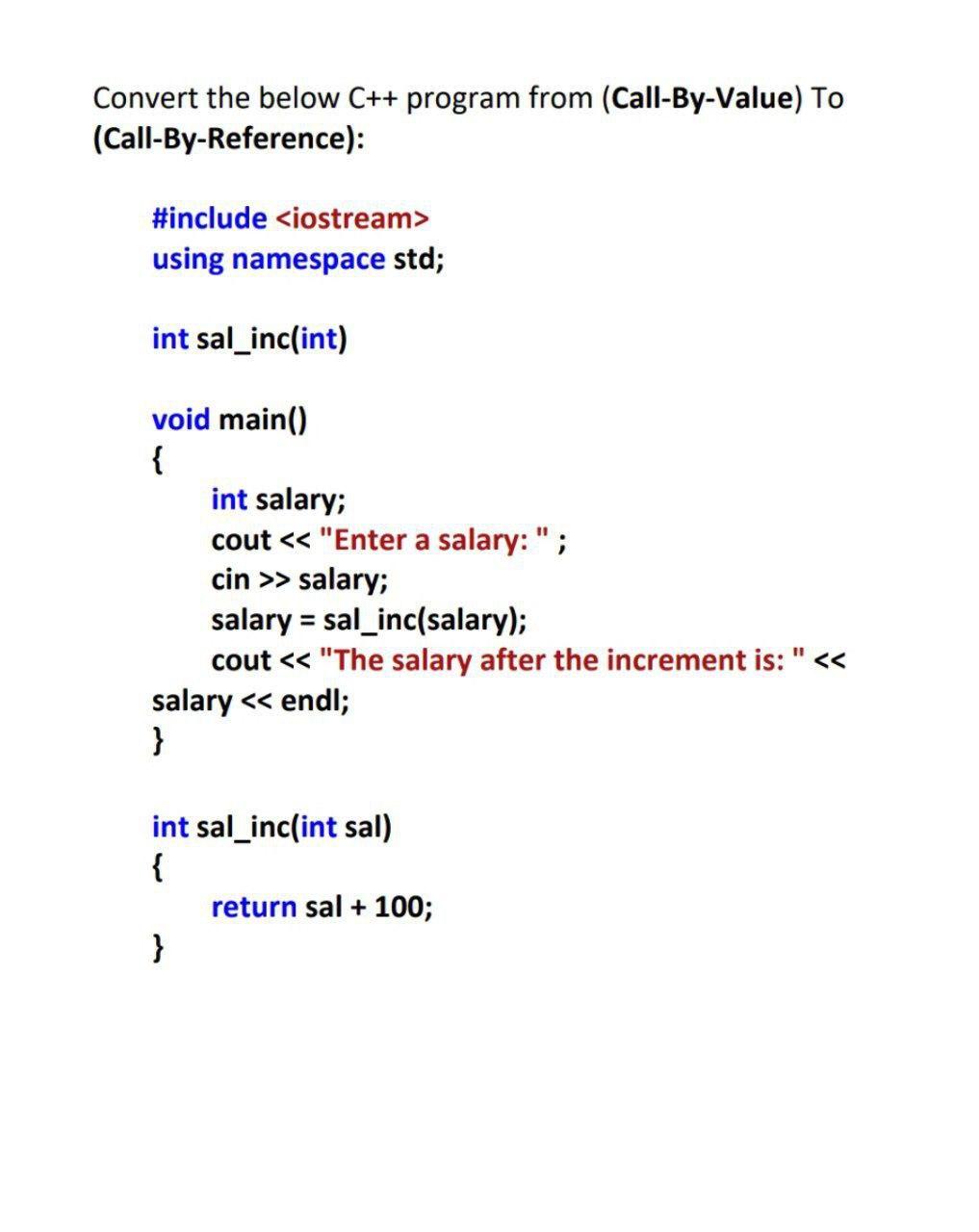 Convert the below C++ program from (Call-By-Value) To (Call-By-Reference):

#include <iostream>
using namespace std;

int sal_inc(int)

void main()
{
    int salary;
    cout << "Enter a salary: " ;
    cin >> salary;
    salary = sal_inc(salary);
    cout << "The salary after the increment is: " << salary << endl;
}

int sal_inc(int sal)
{
    return sal + 100;
}